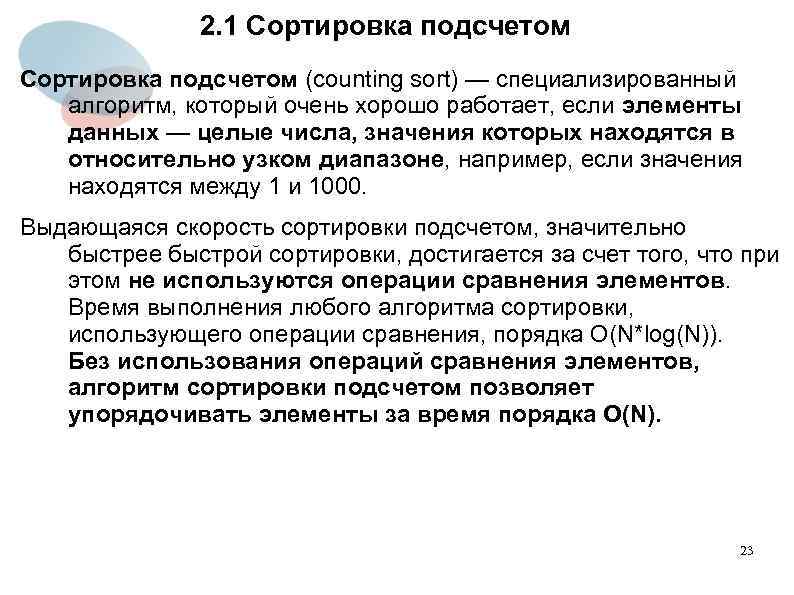 2.1 Сортировка подсчетом

Сортировка подсчетом (counting sort) — специализированный алгоритм, который очень хорошо работает, если элементы данных — целые числа, значения которых находятся в относительно узком диапазоне, например, если значения находятся между 1 и 1000.

Выдающаяся скорость сортировки подсчетом, значительно быстрее быстрой сортировки, достигается за счет того, что при этом не используются операции сравнения элементов. Время выполнения любого алгоритма сортировки, использующего операции сравнения, порядка O(N*log(N)). Без использования операций сравнения элементов, алгоритм сортировки подсчетом позволяет упорядочивать элементы за время порядка O(N).

23